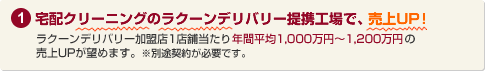 1 宅配クリーニングのラクーンデリバリー提携工場で、売上UP！

ラクーンデリバリー加盟店1店舗当たり年間平均1,000万円～1,200万円の売上UPが望めます。※別途契約が必要です。